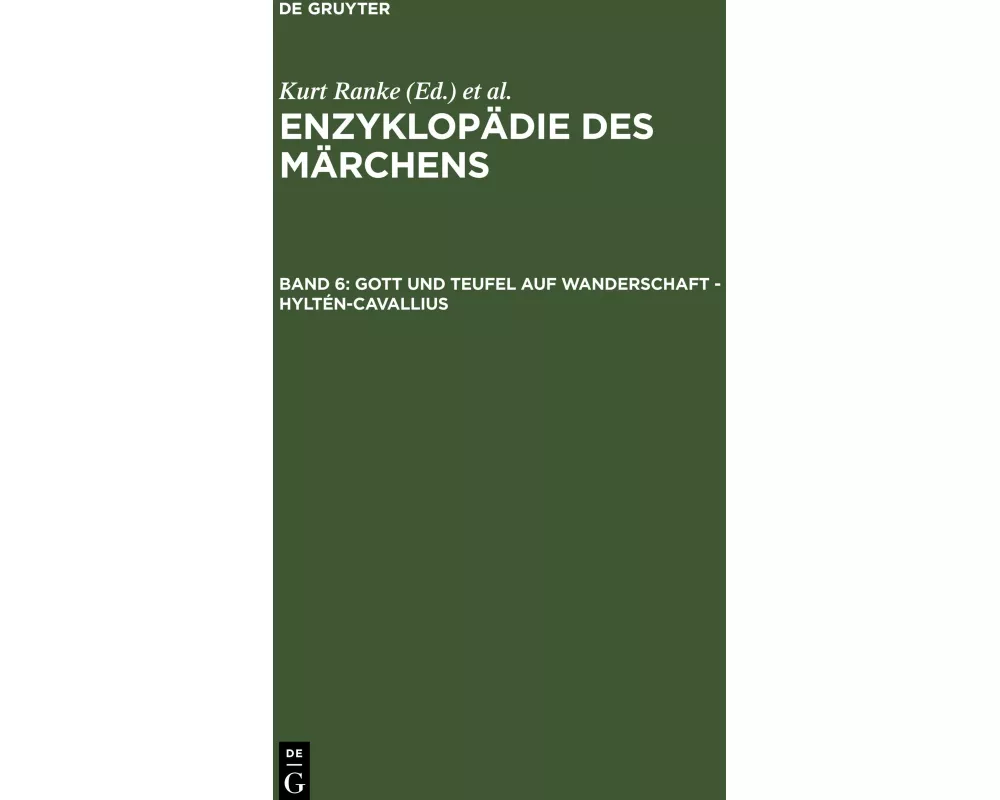 DE GRUYTER

Kurt Ranke (Ed.) et al.

ENZYKLOPÄDIE DES MÄRCHENS

BAND 6: GOTT UND TEUFEL AUF WANDERSCHAFT - HYLTÉN-CAVALLIUS

DE
G